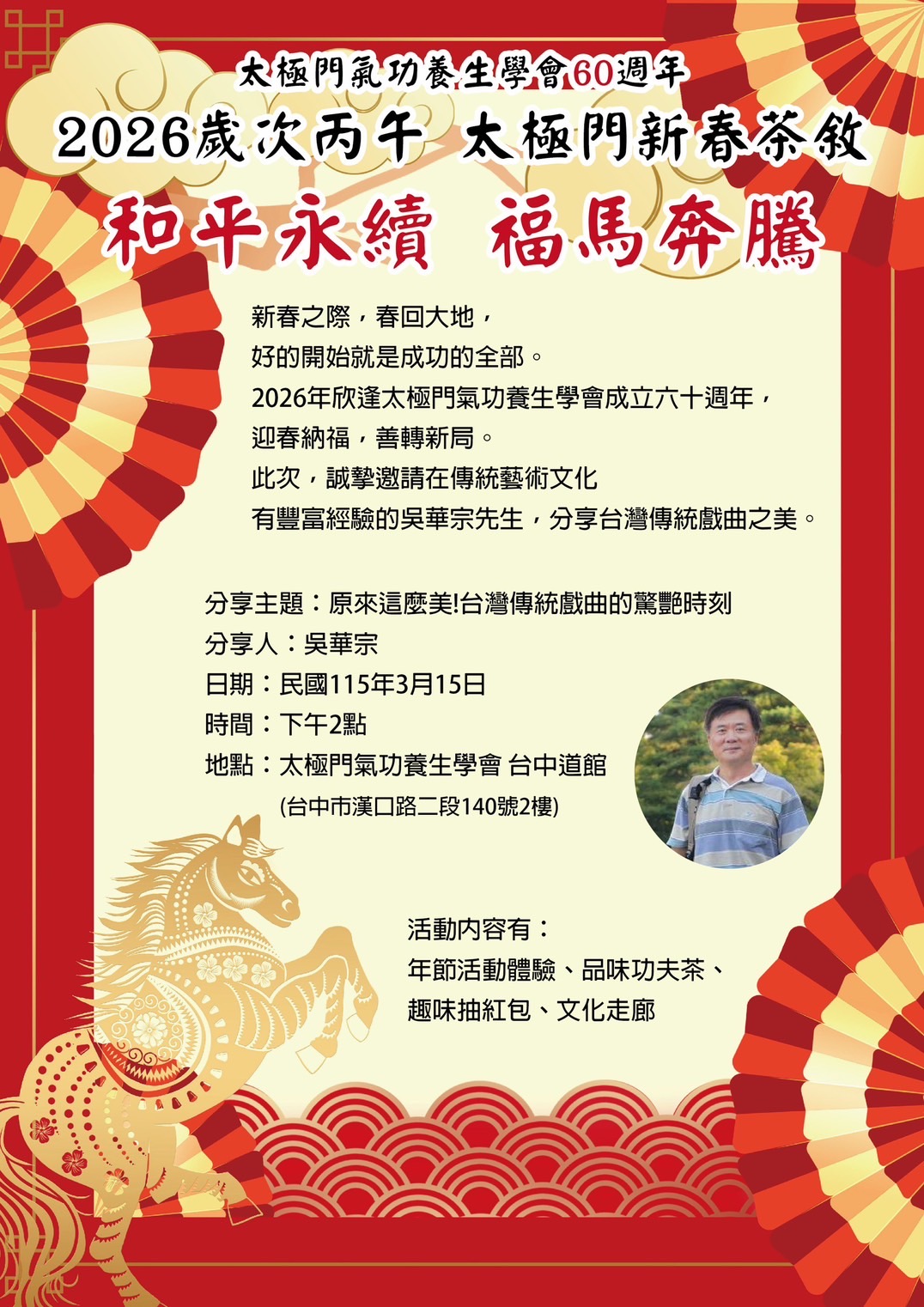 太極門氣功養生學會60週年

2026歲次丙午 太極門新春茶敘

和平永續 福馬奔騰

新春之際，春回大地，
好的開始就是成功的全部。
2026年欣逢太極門氣功養生學會成立六十週年，
迎春納福，善轉新局。
此次，誠摯邀請在傳統藝術文化
有豐富經驗的吳華宗先生，分享台灣傳統戲曲之美。

分享主題：原來這麼美!台灣傳統戲曲的驚艷時刻
分享人：吳華宗
日期：民國115年3月15日
時間：下午2點
地點：太極門氣功養生學會 台中道館
(台中市漢口路二段140號2樓)

活動內容有：
年節活動體驗、品味功夫茶、
趣味抽紅包、文化走廊